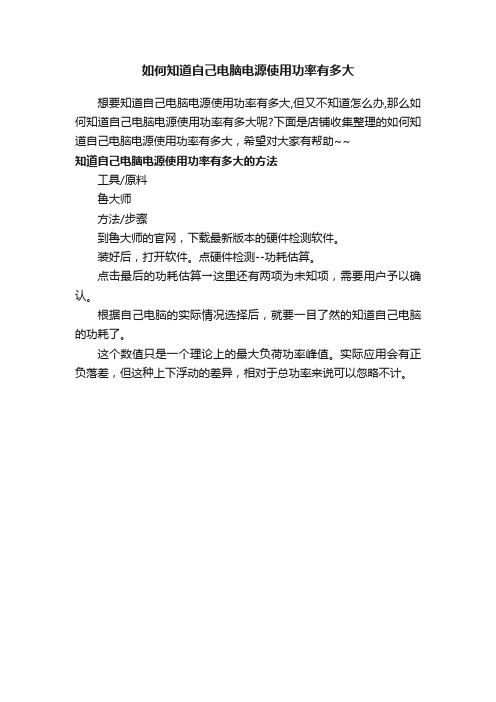 如何知道自己电脑电源使用功率有多大

想要知道自己电脑电源使用功率有多大,但又不知道怎么办,那么如何知道自己电脑电源使用功率有多大呢?下面是店铺收集整理的如何知道自己电脑电源使用功率有多大，希望对大家有帮助~~

知道自己电脑电源使用功率有多大的方法

工具/原料

鲁大师

方法/步骤

到鲁大师的官网，下载最新版本的硬件检测软件。

装好后，打开软件。点硬件检测--功耗估算。

点击最后的功耗估算→这里还有两项为未知项，需要用户予以确认。

根据自己电脑的实际情况选择后，就要一目了然的知道自己电脑的功耗了。

这个数值只是一个理论上的最大负荷功率峰值。实际应用会有正负落差，但这种上下浮动的差异，相对于总功率来说可以忽略不计。